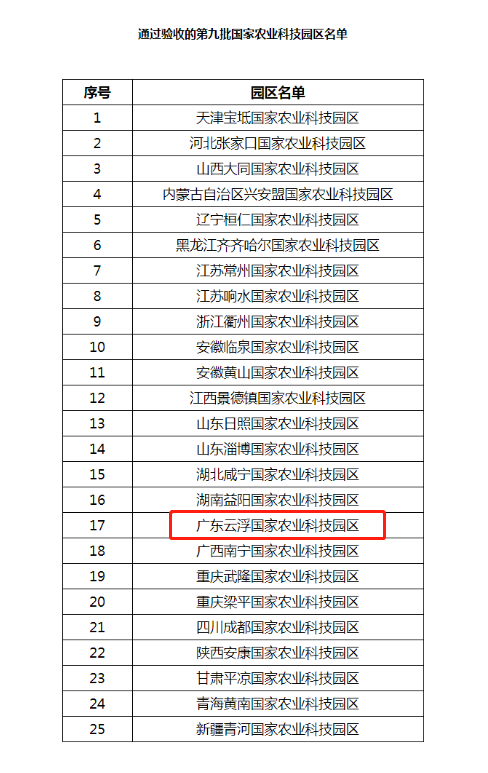 通过验收的第九批国家农业科技园区名单

| 序号 | 园区名单 |
|---|---|
| 1 | 天津宝坻国家农业科技园区 |
| 2 | 河北张家口国家农业科技园区 |
| 3 | 山西大同国家农业科技园区 |
| 4 | 内蒙古自治区兴安盟国家农业科技园区 |
| 5 | 辽宁桓仁国家农业科技园区 |
| 6 | 黑龙江齐齐哈尔国家农业科技园区 |
| 7 | 江苏常州国家农业科技园区 |
| 8 | 江苏响水国家农业科技园区 |
| 9 | 浙江衢州国家农业科技园区 |
| 10 | 安徽临泉国家农业科技园区 |
| 11 | 安徽黄山国家农业科技园区 |
| 12 | 江西景德镇国家农业科技园区 |
| 13 | 山东日照国家农业科技园区 |
| 14 | 山东淄博国家农业科技园区 |
| 15 | 湖北咸宁国家农业科技园区 |
| 16 | 湖南益阳国家农业科技园区 |
| 17 | 广东云浮国家农业科技园区 |
| 18 | 广西南宁国家农业科技园区 |
| 19 | 重庆武隆国家农业科技园区 |
| 20 | 重庆梁平国家农业科技园区 |
| 21 | 四川成都国家农业科技园区 |
| 22 | 陕西安康国家农业科技园区 |
| 23 | 甘肃平凉国家农业科技园区 |
| 24 | 青海黄南国家农业科技园区 |
| 25 | 新疆青河国家农业科技园区 |